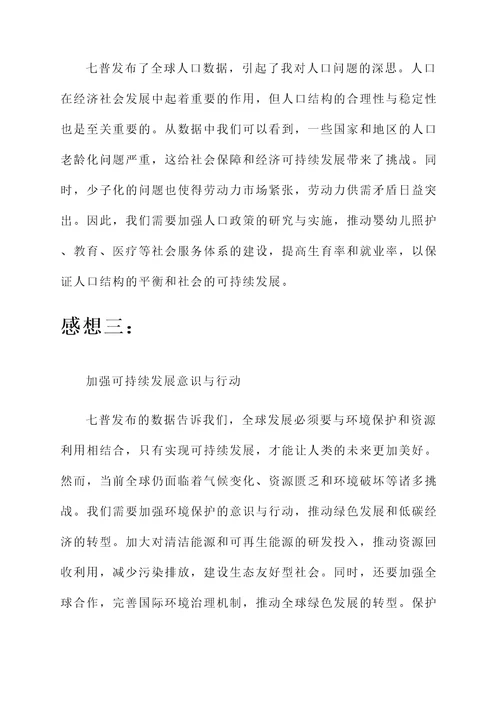 七普发布了全球人口数据，引起了我对人口问题的深思。人口在经济社会发展中起着重要的作用，但人口结构的合理性与稳定性也是至关重要的。从数据中我们可以看到，一些国家和地区的人口老龄化问题严重，这给社会保障和经济可持续发展带来了挑战。同时，少子化的问题也使得劳动力市场紧张，劳动力供需矛盾日益突出。因此，我们需要加强人口政策的研究与实施，推动婴幼儿照护、教育、医疗等社会服务体系的建设，提高生育率和就业率，以保证人口结构的平衡和社会的可持续发展。

感想三：

加强可持续发展意识与行动

七普发布的数据告诉我们，全球发展必须要与环境保护和资源利用相结合，只有实现可持续发展，才能让人类的未来更加美好。然而，当前全球仍面临着气候变化、资源匮乏和环境破坏等诸多挑战。我们需要加强环境保护的意识与行动，推动绿色发展和低碳经济的转型。加大对清洁能源和可再生能源的研发投入，推动资源回收利用，减少污染排放，建设生态友好型社会。同时，还要加强全球合作，完善国际环境治理机制，推动全球绿色发展的转型。保护